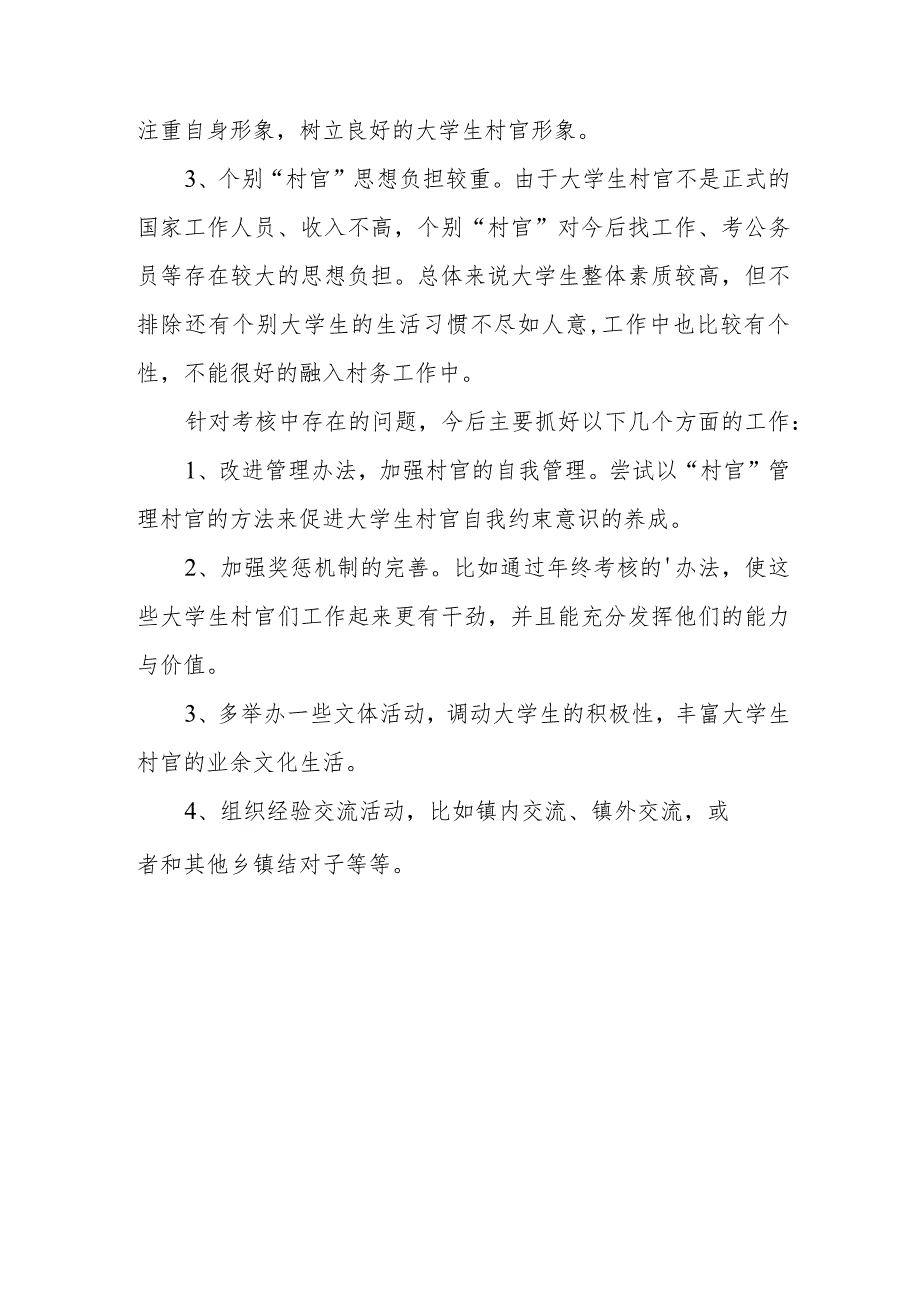 注重自身形象，树立良好的大学生村官形象。

3、个别“村官”思想负担较重。由于大学生村官不是正式的国家工作人员、收入不高，个别“村官”对今后找工作、考公务员等存在较大的思想负担。总体来说大学生整体素质较高，但不排除还有个别大学生的生活习惯不尽如人意,工作中也比较有个性，不能很好的融入村务工作中。

针对考核中存在的问题，今后主要抓好以下几个方面的工作：

1、改进管理办法，加强村官的自我管理。尝试以“村官”管理村官的方法来促进大学生村官自我约束意识的养成。

2、加强奖惩机制的完善。比如通过年终考核的'办法，使这些大学生村官们工作起来更有干劲，并且能充分发挥他们的能力与价值。

3、多举办一些文体活动，调动大学生的积极性，丰富大学生村官的业余文化生活。

4、组织经验交流活动，比如镇内交流、镇外交流，或者和其他乡镇结对子等等。